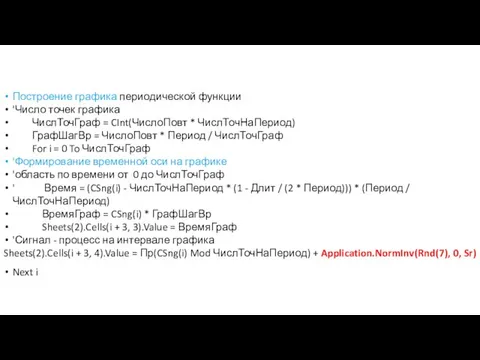 • Построение графика периодической функции
• 'Число точек графика
• ЧислТочГраф = CInt(ЧислоПовт * ЧислТочНаПериод)
• ГрафШагВр = ЧислоПовт * Период / ЧислТочГраф
• For i = 0 To ЧислТочГраф
• 'Формирование временной оси на графике
• 'область по времени от 0 до ЧислТочГраф
• ' Время = (CSng(i) - ЧислТочНаПериод * (1 - Длит / (2 * Период))) * (Период / ЧислТочНаПериод)
• ВремяГраф = CSng(i) * ГрафШагВр
• Sheets(2).Cells(i + 3, 3).Value = ВремяГраф
• 'Сигнал - процесс на интервале графика
Sheets(2).Cells(i + 3, 4).Value = Пр(CSng(i) Mod ЧислТочНаПериод) + Application.NormInv(Rnd(7), 0, Sr)
• Next i